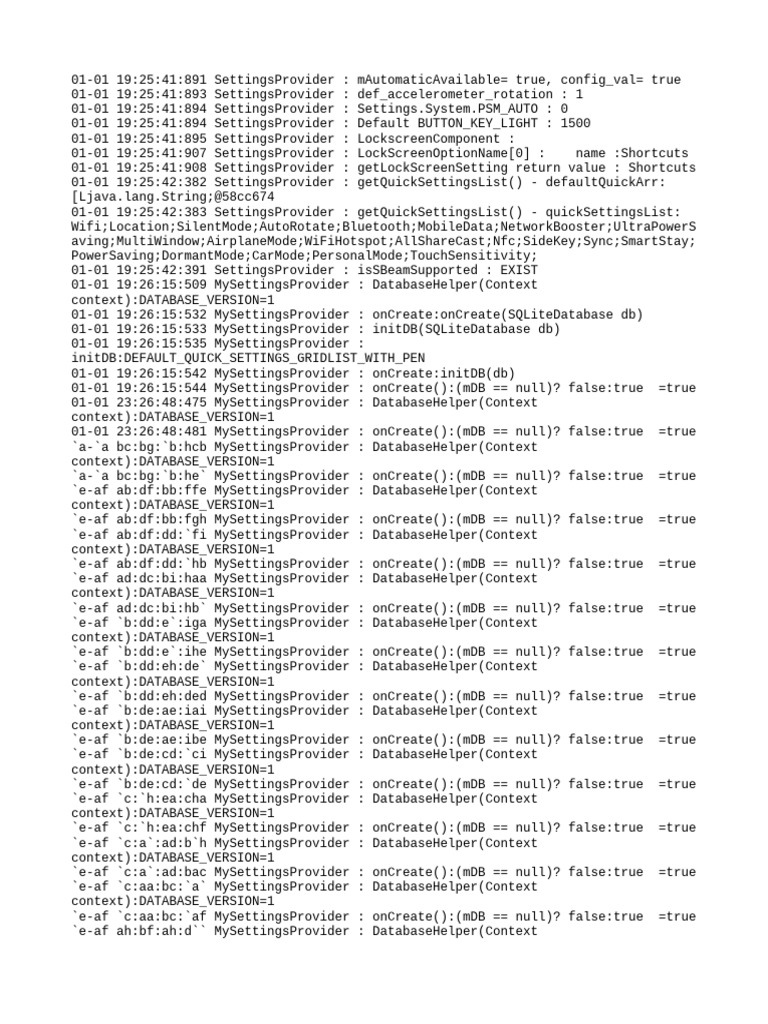 01-01 19:25:41:891 SettingsProvider : mAutomaticAvailable= true, config_val= true
01-01 19:25:41:893 SettingsProvider : def_accelerometer_rotation : 1
01-01 19:25:41:894 SettingsProvider : Settings.System.PSM_AUTO : 0
01-01 19:25:41:894 SettingsProvider : Default BUTTON_KEY_LIGHT : 1500
01-01 19:25:41:895 SettingsProvider : LockscreenComponent :
01-01 19:25:41:907 SettingsProvider : LockScreenOptionName[0] :    name :Shortcuts
01-01 19:25:41:908 SettingsProvider : getLockScreenSetting return value : Shortcuts
01-01 19:25:42:382 SettingsProvider : getQuickSettingsList() - defaultQuickArr: [Ljava.lang.String;@58cc674
01-01 19:25:42:383 SettingsProvider : getQuickSettingsList() - quickSettingsList: Wifi;Location;SilentMode;AutoRotate;Bluetooth;MobileData;NetworkBooster;UltraPowerSaving;MultiWindow;AirplaneMode;WiFiHotspot;AllShareCast;Nfc;SideKey;Sync;SmartStay;PowerSaving;DormantMode;CarMode;PersonalMode;TouchSensitivity;
01-01 19:25:42:391 SettingsProvider : isSBeamSupported : EXIST
01-01 19:26:15:509 MySettingsProvider : DatabaseHelper(Context context):DATABASE_VERSION=1
01-01 19:26:15:532 MySettingsProvider : onCreate:onCreate(SQLiteDatabase db)
01-01 19:26:15:533 MySettingsProvider : initDB(SQLiteDatabase db)
01-01 19:26:15:535 MySettingsProvider : initDB:DEFAULT_QUICK_SETTINGS_GRIDLIST_WITH_PEN
01-01 19:26:15:542 MySettingsProvider : onCreate:initDB(db)
01-01 19:26:15:544 MySettingsProvider : onCreate():(mDB == null)? false:true  =true
01-01 23:26:48:475 MySettingsProvider : DatabaseHelper(Context context):DATABASE_VERSION=1
01-01 23:26:48:481 MySettingsProvider : onCreate():(mDB == null)? false:true  =true
`a-`a bc:bg:`b:hcb MySettingsProvider : DatabaseHelper(Context context):DATABASE_VERSION=1
`a-`a bc:bg:`b:he` MySettingsProvider : onCreate():(mDB == null)? false:true  =true
`e-af ab:df:bb:ffe MySettingsProvider : DatabaseHelper(Context context):DATABASE_VERSION=1
`e-af ab:df:bb:fgh MySettingsProvider : onCreate():(mDB == null)? false:true  =true
`e-af ab:df:dd:`fi MySettingsProvider : DatabaseHelper(Context context):DATABASE_VERSION=1
`e-af ab:df:dd:`hb MySettingsProvider : onCreate():(mDB == null)? false:true  =true
`e-af ad:dc:bi:haa MySettingsProvider : DatabaseHelper(Context context):DATABASE_VERSION=1
`e-af ad:dc:bi:hb` MySettingsProvider : onCreate():(mDB == null)? false:true  =true
`e-af `b:dd:e`:iga MySettingsProvider : DatabaseHelper(Context context):DATABASE_VERSION=1
`e-af `b:dd:e`:ihe MySettingsProvider : onCreate():(mDB == null)? false:true  =true
`e-af `b:dd:eh:de` MySettingsProvider : DatabaseHelper(Context context):DATABASE_VERSION=1
`e-af `b:dd:eh:ded MySettingsProvider : onCreate():(mDB == null)? false:true  =true
`e-af `b:de:ae:iai MySettingsProvider : DatabaseHelper(Context context):DATABASE_VERSION=1
`e-af `b:de:ae:ibe MySettingsProvider : onCreate():(mDB == null)? false:true  =true
`e-af `b:de:cd:`ci MySettingsProvider : DatabaseHelper(Context context):DATABASE_VERSION=1
`e-af `b:de:cd:`de MySettingsProvider : onCreate():(mDB == null)? false:true  =true
`e-af `c:`h:ea:cha MySettingsProvider : DatabaseHelper(Context context):DATABASE_VERSION=1
`e-af `c:`h:ea:chf MySettingsProvider : onCreate():(mDB == null)? false:true  =true
`e-af `c:a`:ad:b`h MySettingsProvider : DatabaseHelper(Context context):DATABASE_VERSION=1
`e-af `c:a`:ad:bac MySettingsProvider : onCreate():(mDB == null)? false:true  =true
`e-af `c:aa:bc:`a` MySettingsProvider : DatabaseHelper(Context context):DATABASE_VERSION=1
`e-af `c:aa:bc:`af MySettingsProvider : onCreate():(mDB == null)? false:true  =true
`e-af ah:bf:ah:d`` MySettingsProvider : DatabaseHelper(Context